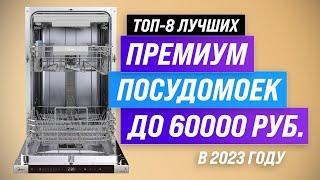 ТОП-8 ЛУЧШИХ
ПРЕМИУМ
ПОСУДОМОЕК
ДО 60000 РУБ.
В 2023 ГОДУ